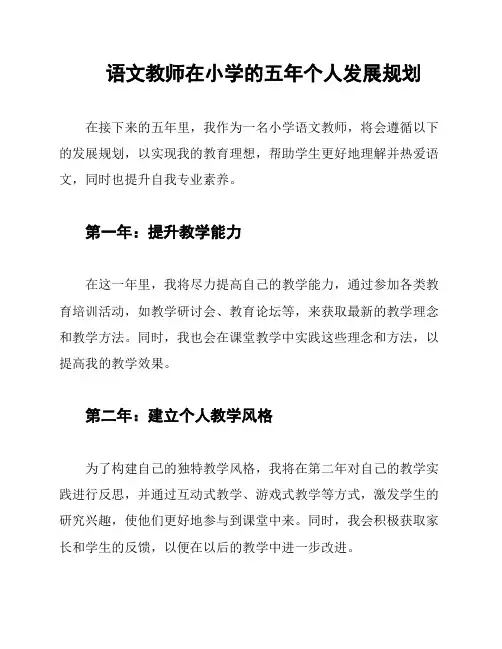 语文教师在小学的五年个人发展规划

在接下来的五年里，我作为一名小学语文教师，将会遵循以下的发展规划，以实现我的教育理想，帮助学生更好地理解并热爱语文，同时也提升自我专业素养。

第一年：提升教学能力

在这一年里，我将尽力提高自己的教学能力，通过参加各类教育培训活动，如教学研讨会、教育论坛等，来获取最新的教学理念和教学方法。同时，我也会在课堂教学中实践这些理念和方法，以提高我的教学效果。

第二年：建立个人教学风格

为了构建自己的独特教学风格，我将在第二年对自己的教学实践进行反思，并通过互动式教学、游戏式教学等方式，激发学生的研究兴趣，使他们更好地参与到课堂中来。同时，我会积极获取家长和学生的反馈，以便在以后的教学中进一步改进。